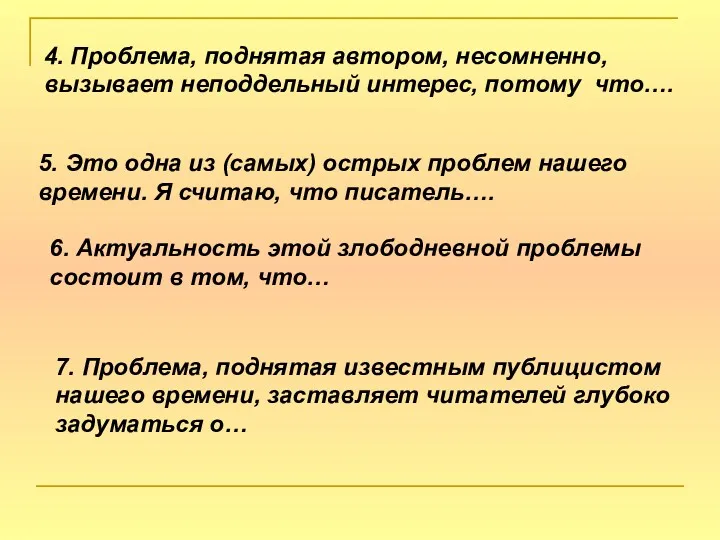 4. Проблема, поднятая автором, несомненно, вызывает неподдельный интерес, потому что….

5. Это одна из (самых) острых проблем нашего времени. Я считаю, что писатель….

6. Актуальность этой злободневной проблемы состоит в том, что…

7. Проблема, поднятая известным публицистом нашего времени, заставляет читателей глубоко задуматься о…